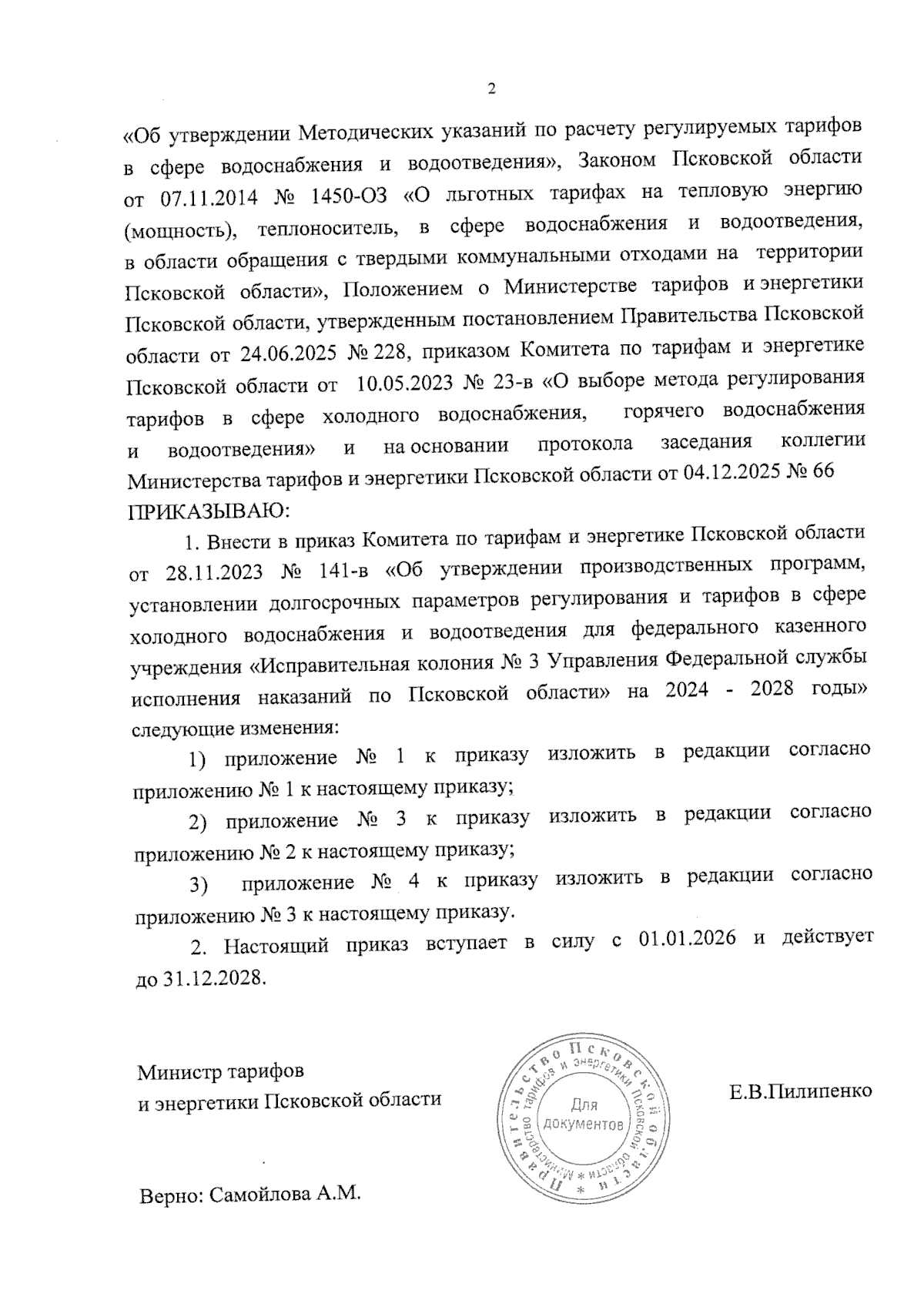 2

«Об утверждении Методических указаний по расчету регулируемых тарифов в сфере водоснабжения и водоотведения», Законом Псковской области от 07.11.2014 № 1450-ОЗ «О льготных тарифах на тепловую энергию (мощность), теплоноситель, в сфере водоснабжения и водоотведения, в области обращения с твердыми коммунальными отходами на территории Псковской области», Положением о Министерстве тарифов и энергетики Псковской области, утвержденным постановлением Правительства Псковской области от 24.06.2025 № 228, приказом Комитета по тарифам и энергетике Псковской области от 10.05.2023 № 23-в «О выборе метода регулирования тарифов в сфере холодного водоснабжения, горячего водоснабжения и водоотведения» и на основании протокола заседания коллегии Министерства тарифов и энергетики Псковской области от 04.12.2025 № 66
ПРИКАЗЫВАЮ:

1. Внести в приказ Комитета по тарифам и энергетике Псковской области от 28.11.2023 № 141-в «Об утверждении производственных программ, установлении долгосрочных параметров регулирования и тарифов в сфере холодного водоснабжения и водоотведения для федерального казенного учреждения «Исправительная колония № 3 Управления Федеральной службы исполнения наказаний по Псковской области» на 2024 - 2028 годы» следующие изменения:

1) приложение № 1 к приказу изложить в редакции согласно приложению № 1 к настоящему приказу;

2) приложение № 3 к приказу изложить в редакции согласно приложению № 2 к настоящему приказу;

3) приложение № 4 к приказу изложить в редакции согласно приложению № 3 к настоящему приказу.

2. Настоящий приказ вступает в силу с 01.01.2026 и действует до 31.12.2028.

Министр тарифов
и энергетики Псковской области

Правительство Псковской области * Министерство тарифов и энергетики Псковской области * Для документов

Е.В.Пилипенко

Верно: Самойлова А.М.